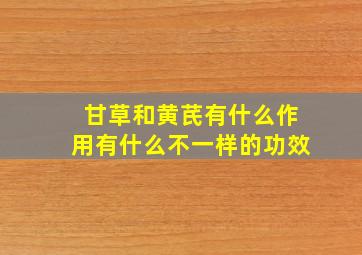 甘草和黄芪有什么作用有什么不一样的功效